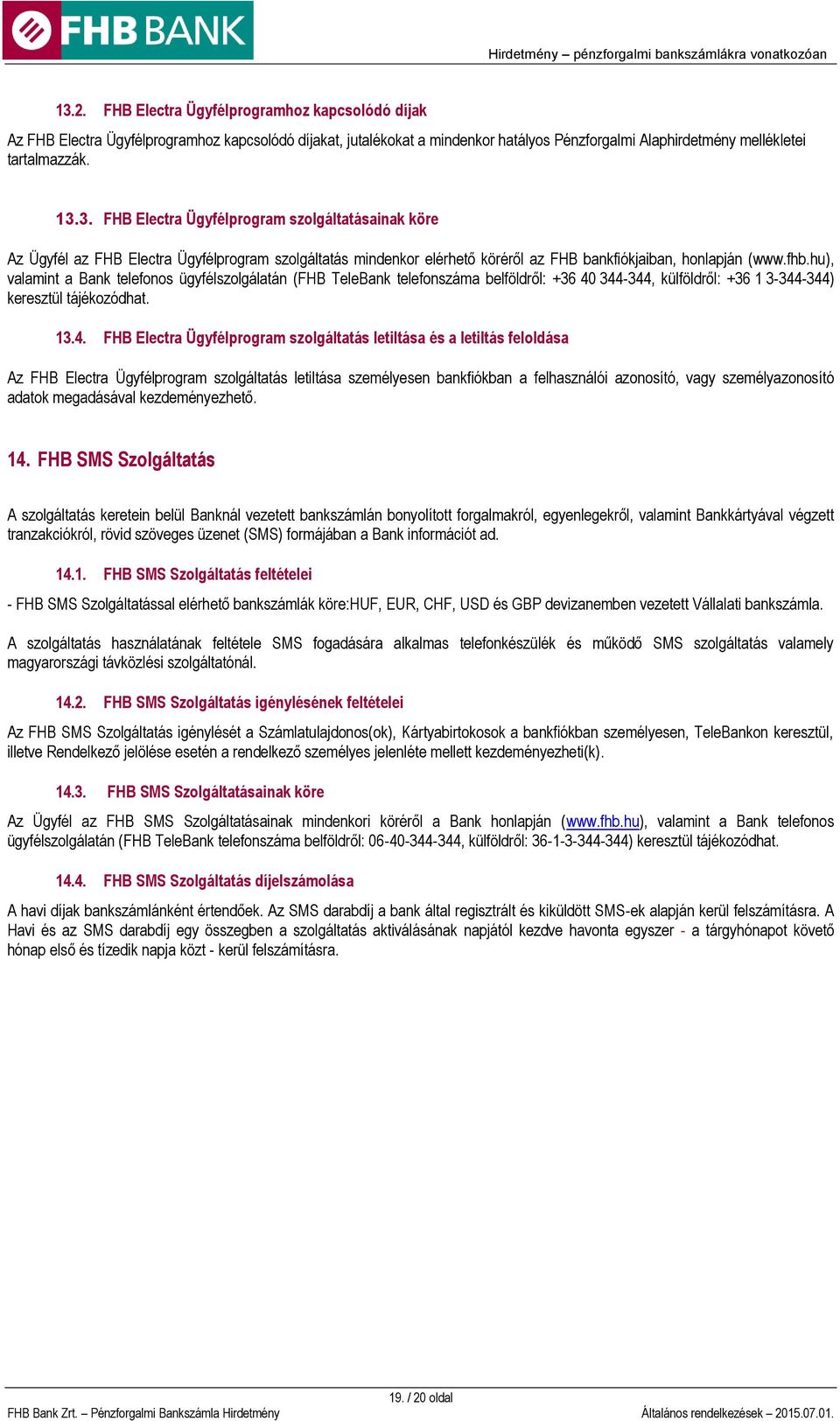 FHB BANK

Hirdetmény – pénzforgalmi bankszámlákra vonatkozóan

13.2. FHB Electra Ügyfélprogramhoz kapcsolódó díjak

Az FHB Electra Ügyfélprogramhoz kapcsolódó díjakat, jutalékokat a mindenkor hatályos Pénzforgalmi Alaphirdetmény mellékletei tartalmazzák.

13.3. FHB Electra Ügyfélprogram szolgáltatásainak köre

Az Ügyfél az FHB Electra Ügyfélprogram szolgáltatás mindenkor elérhető köréről az FHB bankfiókjaiban, honlapján (www.fhb.hu), valamint a Bank telefonos ügyfélszolgálatán (FHB TeleBank telefonszáma belföldről: +36 40 344-344, külföldről: +36 1 3-344-344) keresztül tájékozódhat.

13.4. FHB Electra Ügyfélprogram szolgáltatás letiltása és a letiltás feloldása

Az FHB Electra Ügyfélprogram szolgáltatás letiltása személyesen bankfiókban a felhasználói azonosító, vagy személyazonosító adatok megadásával kezdeményezhető.

14. FHB SMS Szolgáltatás

A szolgáltatás keretein belül Banknál vezetett bankszámlán bonyolított forgalmakról, egyenlegekről, valamint Bankkártyával végzett tranzakciókról, rövid szöveges üzenet (SMS) formájában a Bank információt ad.

14.1. FHB SMS Szolgáltatás feltételei

- FHB SMS Szolgáltatással elérhető bankszámlák köre:HUF, EUR, CHF, USD és GBP devizanemben vezetett Vállalati bankszámla.

A szolgáltatás használatának feltétele SMS fogadására alkalmas telefonkészülék és működő SMS szolgáltatás valamely magyarországi távközlési szolgáltatónál.

14.2. FHB SMS Szolgáltatás igénylésének feltételei

Az FHB SMS Szolgáltatás igénylését a Számlatulajdonos(ok), Kártyabirtokosok a bankfiókban személyesen, TeleBankon keresztül, illetve Rendelkező jelölése esetén a rendelkező személyes jelenléte mellett kezdeményezheti(k).

14.3. FHB SMS Szolgáltatásainak köre

Az Ügyfél az FHB SMS Szolgáltatásainak mindenkori köréről a Bank honlapján (www.fhb.hu), valamint a Bank telefonos ügyfélszolgálatán (FHB TeleBank telefonszáma belföldről: 06-40-344-344, külföldről: 36-1-3-344-344) keresztül tájékozódhat.

14.4. FHB SMS Szolgáltatás díjelszámolása

A havi díjak bankszámlánként értendőek. Az SMS darabdíj a bank által regisztrált és kiküldött SMS-ek alapján kerül felszámításra. A Havi és az SMS darabdíj egy összegben a szolgáltatás aktiválásának napjától kezdve havonta egyszer - a tárgyhónapot követő hónap első és tízedik napja közt - kerül felszámításra.

19. / 20 oldal

FHB Bank Zrt. – Pénzforgalmi Bankszámla Hirdetmény

Általános rendelkezések – 2015.07.01.